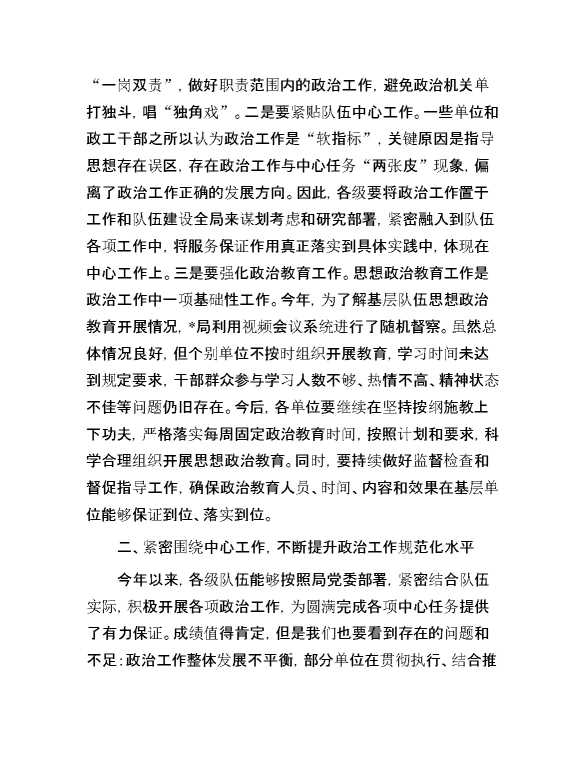 “一岗双责”，做好职责范围内的政治工作，避免政治机关单打独斗，唱“独角戏”。二是要紧贴队伍中心工作。一些单位和政工干部之所以认为政治工作是“软指标”，关键原因是指导思想存在误区，存在政治工作与中心任务“两张皮”现象，偏离了政治工作正确的发展方向。因此，各级要将政治工作置于工作和队伍建设全局来谋划考虑和研究部署，紧密融入到队伍各项工作中，将服务保证作用真正落实到具体实践中，体现在中心工作上。三是要强化政治教育工作。思想政治教育工作是政治工作中一项基础性工作。今年，为了解基层队伍思想政治教育开展情况，*局利用视频会议系统进行了随机督察。虽然总体情况良好，但个别单位不按时组织开展教育，学习时间未达到规定要求，干部群众参与学习人数不够、热情不高、精神状态不佳等问题仍旧存在。今后，各单位要继续在坚持按纲施教上下功夫，严格落实每周固定政治教育时间，按照计划和要求，科学合理组织开展思想政治教育。同时，要持续做好监督检查和督促指导工作，确保政治教育人员、时间、内容和效果在基层单位能够保证到位、落实到位。

二、紧密围绕中心工作，不断提升政治工作规范化水平

今年以来，各级队伍能够按照局党委部署，紧密结合队伍实际，积极开展各项政治工作，为圆满完成各项中心任务提供了有力保证。成绩值得肯定，但是我们也要看到存在的问题和不足：政治工作整体发展不平衡，部分单位在贯彻执行、结合推